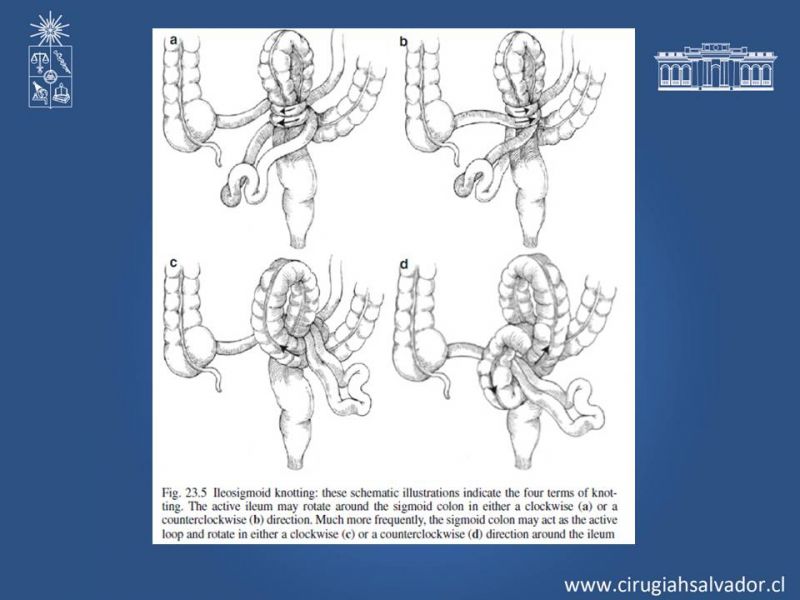 a

b

c

d

Fig. 23.5 Ileosigmoid knotting: these schematic illustrations indicate the four terms of knotting. The active ileum may rotate around the sigmoid colon in either a clockwise (a) or a counterclockwise (b) direction. Much more frequently, the sigmoid colon may act as the active loop and rotate in either a clockwise (c) or a counterclockwise (d) direction around the ileum

www.cirugiahsalvador.cl